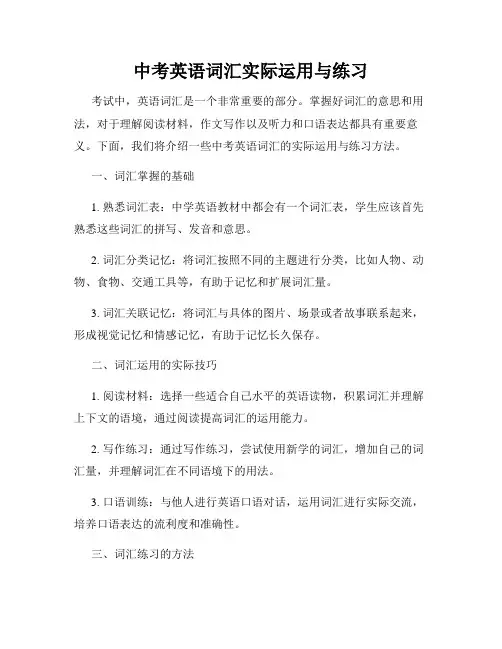 中考英语词汇实际运用与练习

考试中，英语词汇是一个非常重要的部分。掌握好词汇的意思和用法，对于理解阅读材料，作文写作以及听力和口语表达都具有重要意义。下面，我们将介绍一些中考英语词汇的实际运用与练习方法。

一、词汇掌握的基础

1. 熟悉词汇表：中学英语教材中都会有一个词汇表，学生应该首先熟悉这些词汇的拼写、发音和意思。

2. 词汇分类记忆：将词汇按照不同的主题进行分类，比如人物、动物、食物、交通工具等，有助于记忆和扩展词汇量。

3. 词汇关联记忆：将词汇与具体的图片、场景或者故事联系起来，形成视觉记忆和情感记忆，有助于记忆长久保存。

二、词汇运用的实际技巧

1. 阅读材料：选择一些适合自己水平的英语读物，积累词汇并理解上下文的语境，通过阅读提高词汇的运用能力。

2. 写作练习：通过写作练习，尝试使用新学的词汇，增加自己的词汇量，并理解词汇在不同语境下的用法。

3. 口语训练：与他人进行英语口语对话，运用词汇进行实际交流，培养口语表达的流利度和准确性。

三、词汇练习的方法